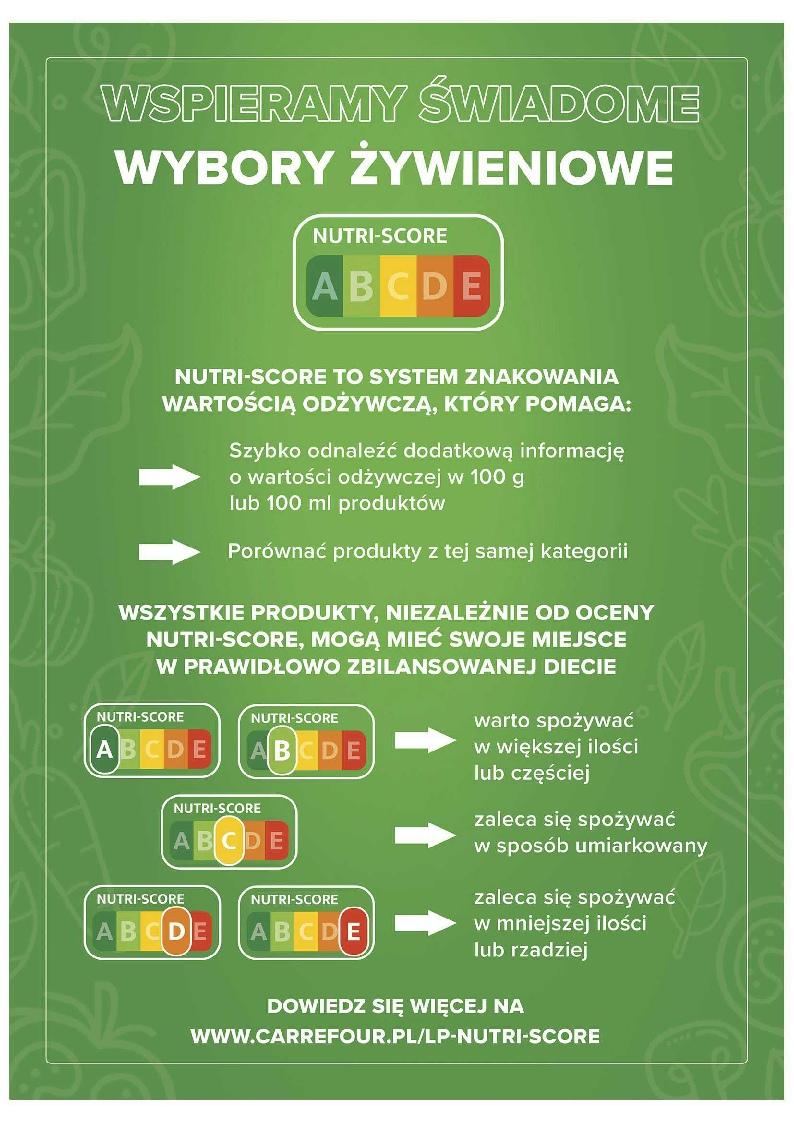 WSPIERAMY ŚWIADOME
WYBORY ŻYWIENIOWE

NUTRI-SCORE
A B C D E

NUTRI-SCORE TO SYSTEM ZNAKOWANIA WARTOŚCIĄ ODŻYWCZĄ, KTÓRY POMAGA:

Szybko odnaleźć dodatkową informację o wartości odżywczej w 100 g lub 100 ml produktów

Porównać produkty z tej samej kategorii

WSZYSTKIE PRODUKTY, NIEZALEŻNIE OD OCENY NUTRI-SCORE, MOGĄ MIEĆ SWOJE MIEJSCE W PRAWIDŁOWO ZBILANSOWANEJ DIECIE

NUTRI-SCORE
A B C D E
NUTRI-SCORE
A B C D E
warto spożywać w większej ilości lub częściej

NUTRI-SCORE
A B C D E
zaleca się spożywać w sposób umiarkowany

NUTRI-SCORE
A B C D E
NUTRI-SCORE
A B C D E
zaleca się spożywać w mniejszej ilości lub rzadziej

DOWIEDZ SIĘ WIĘCEJ NA
WWW.CARREFOUR.PL/LP-NUTRI-SCORE